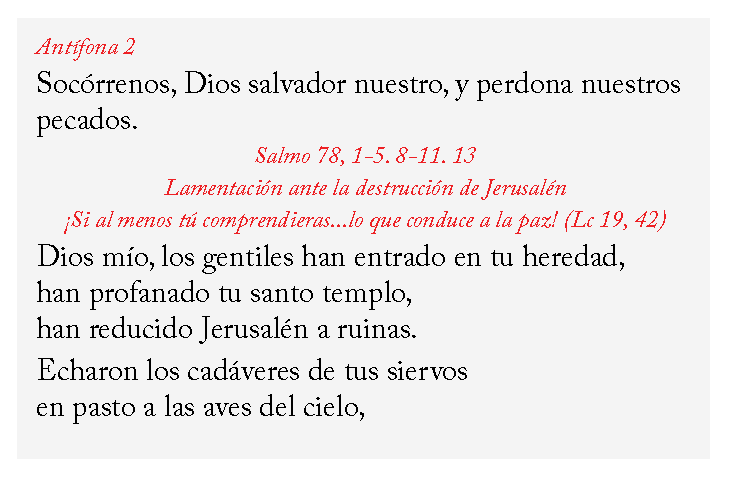 Antífona 2

Socórrenos, Dios salvador nuestro, y perdona nuestros pecados.

Salmo 78, 1-5. 8-11. 13
Lamentación ante la destrucción de Jerusalén
¡Si al menos tú comprendieras...lo que conduce a la paz! (Lc 19, 42)

Dios mío, los gentiles han entrado en tu heredad,
han profanado tu santo templo,
han reducido Jerusalén a ruinas.

Echaron los cadáveres de tus siervos
en pasto a las aves del cielo,